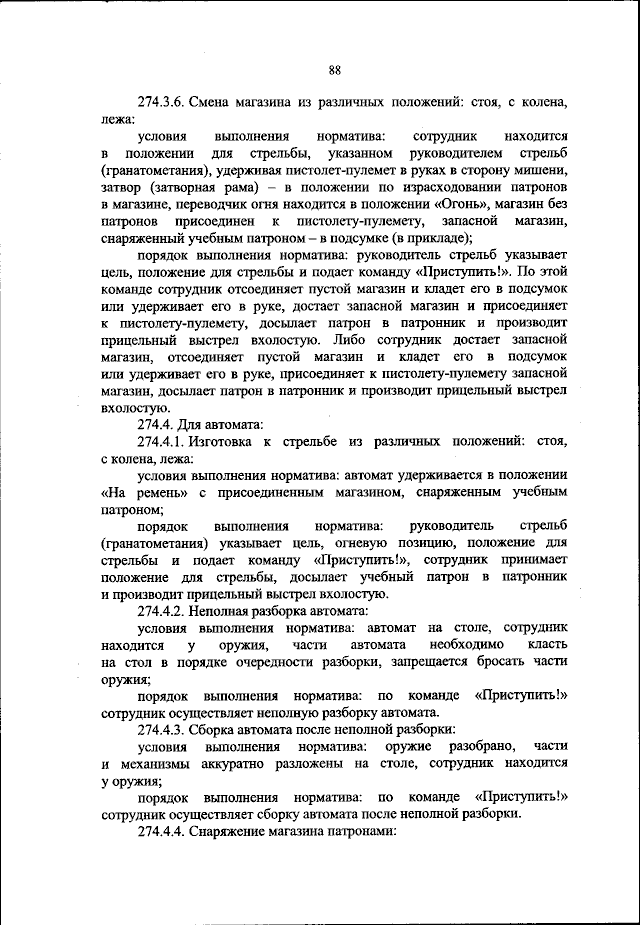 88

274.3.6. Смена магазина из различных положений: стоя, с колена, лежа:

условия выполнения норматива: сотрудник находится в положении для стрельбы, указанном руководителем стрельб (гранатометания), удерживая пистолет-пулемет в руках в сторону мишени, затвор (затворная рама) – в положении по израсходовании патронов в магазине, переводчик огня находится в положении «Огонь», магазин без патронов присоединен к пистолету-пулемету, запасной магазин, снаряженный учебным патроном – в подсумке (в прикладе);

порядок выполнения норматива: руководитель стрельб указывает цель, положение для стрельбы и подает команду «Приступить!». По этой команде сотрудник отсоединяет пустой магазин и кладет его в подсумок или удерживает его в руке, достает запасной магазин и присоединяет к пистолету-пулемету, досылает патрон в патронник и производит прицельный выстрел вхолостую. Либо сотрудник достает запасной магазин, отсоединяет пустой магазин и кладет его в подсумок или удерживает его в руке, присоединяет к пистолету-пулемету запасной магазин, досылает патрон в патронник и производит прицельный выстрел вхолостую.

274.4. Для автомата:

274.4.1. Изготовка к стрельбе из различных положений: стоя, с колена, лежа:

условия выполнения норматива: автомат удерживается в положении «На ремень» с присоединенным магазином, снаряженным учебным патроном;

порядок выполнения норматива: руководитель стрельб (гранатометания) указывает цель, огневую позицию, положение для стрельбы и подает команду «Приступить!», сотрудник принимает положение для стрельбы, досылает учебный патрон в патронник и производит прицельный выстрел вхолостую.

274.4.2. Неполная разборка автомата:

условия выполнения норматива: автомат на столе, сотрудник находится у оружия, части автомата необходимо класть на стол в порядке очередности разборки, запрещается бросать части оружия;

порядок выполнения норматива: по команде «Приступить!» сотрудник осуществляет неполную разборку автомата.

274.4.3. Сборка автомата после неполной разборки:

условия выполнения норматива: оружие разобрано, части и механизмы аккуратно разложены на столе, сотрудник находится у оружия;

порядок выполнения норматива: по команде «Приступить!» сотрудник осуществляет сборку автомата после неполной разборки.

274.4.4. Снаряжение магазина патронами: